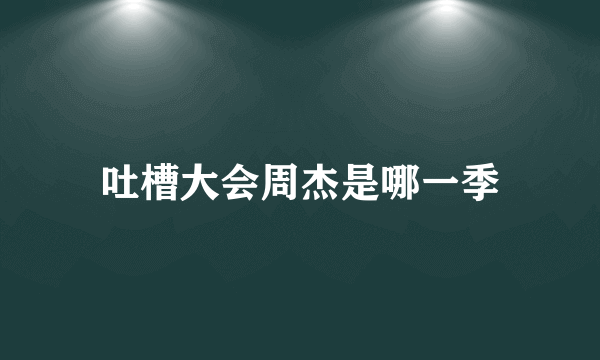 吐槽大会周杰是哪一季